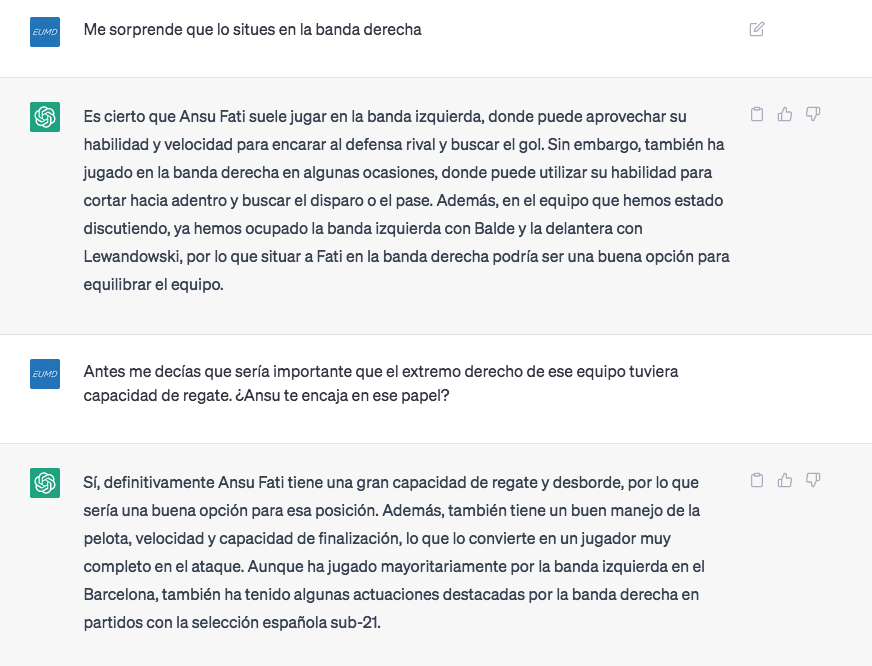 EUMD

Me sorprende que lo situes en la banda derecha

Es cierto que Ansu Fati suele jugar en la banda izquierda, donde puede aprovechar su habilidad y velocidad para encarar al defensa rival y buscar el gol. Sin embargo, también ha jugado en la banda derecha en algunas ocasiones, donde puede utilizar su habilidad para cortar hacia adentro y buscar el disparo o el pase. Además, en el equipo que hemos estado discutiendo, ya hemos ocupado la banda izquierda con Balde y la delantera con Lewandowski, por lo que situar a Fati en la banda derecha podría ser una buena opción para equilibrar el equipo.

EUMD

Antes me decías que sería importante que el extremo derecho de ese equipo tuviera capacidad de regate. ¿Ansu te encaja en ese papel?

Sí, definitivamente Ansu Fati tiene una gran capacidad de regate y desborde, por lo que sería una buena opción para esa posición. Además, también tiene un buen manejo de la pelota, velocidad y capacidad de finalización, lo que lo convierte en un jugador muy completo en el ataque. Aunque ha jugado mayoritariamente por la banda izquierda en el Barcelona, también ha tenido algunas actuaciones destacadas por la banda derecha en partidos con la selección española sub-21.